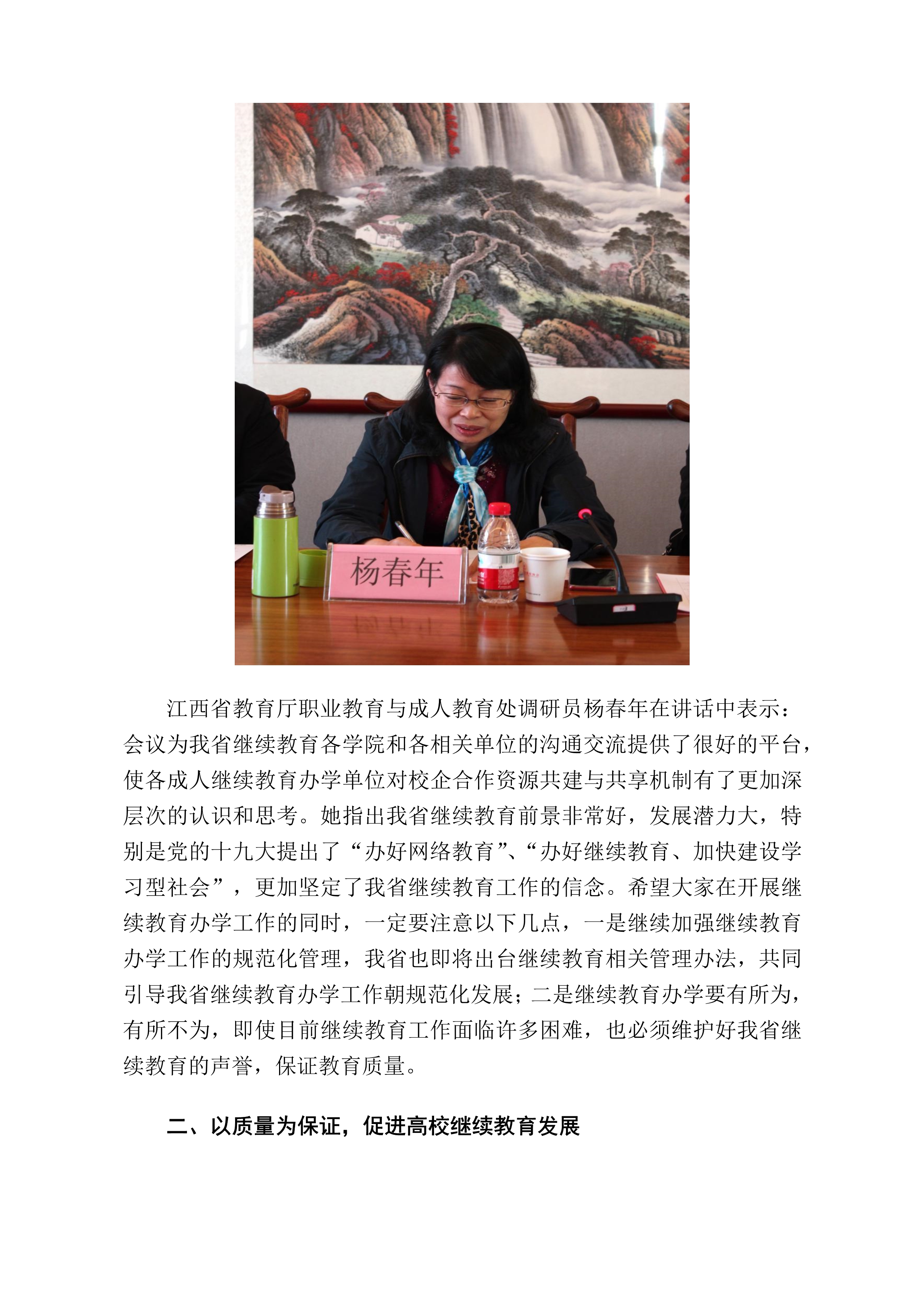 杨春年

江西省教育厅职业教育与成人教育处调研员杨春年在讲话中表示：会议为我省继续教育各学院和各相关单位的沟通交流提供了很好的平台，使各成人继续教育办学单位对校企合作资源共建与共享机制有了更加深层次的认识和思考。她指出我省继续教育前景非常好，发展潜力大，特别是党的十九大提出了“办好网络教育”、“办好继续教育、加快建设学习型社会”，更加坚定了我省继续教育工作的信念。希望大家在开展继续教育办学工作的同时，一定要注意以下几点，一是继续加强继续教育办学工作的规范化管理，我省也即将出台继续教育相关管理办法，共同引导我省继续教育办学工作朝规范化发展；二是继续教育办学要有所为，有所不为，即使目前继续教育工作面临许多困难，也必须维护好我省继续教育的声誉，保证教育质量。

二、以质量为保证，促进高校继续教育发展